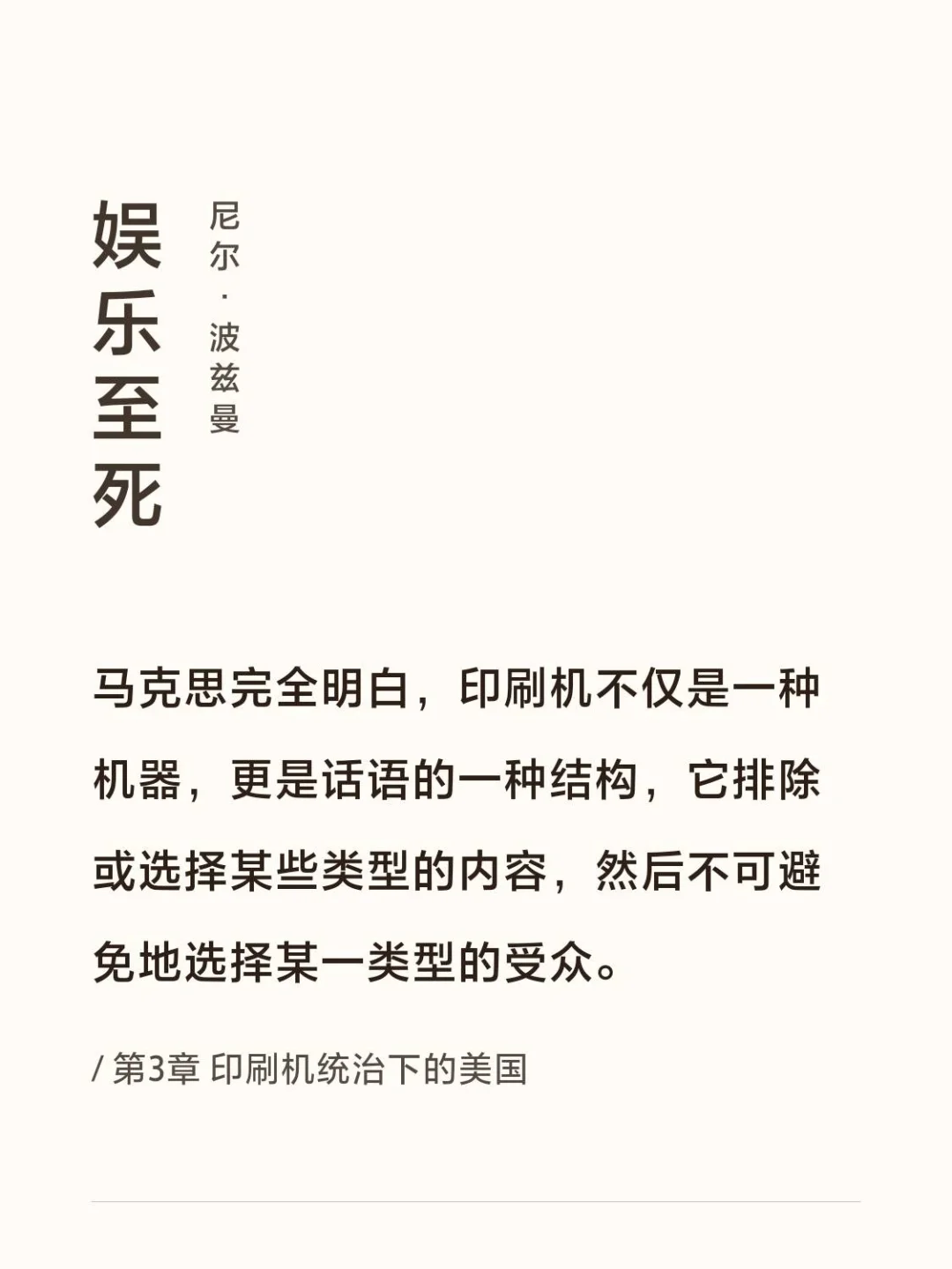 娱乐至死

尼尔·波兹曼

马克思完全明白，印刷机不仅是一种机器，更是话语的一种结构，它排除或选择某些类型的内容，然后不可避免地选择某一类型的受众。

/ 第3章 印刷机统治下的美国